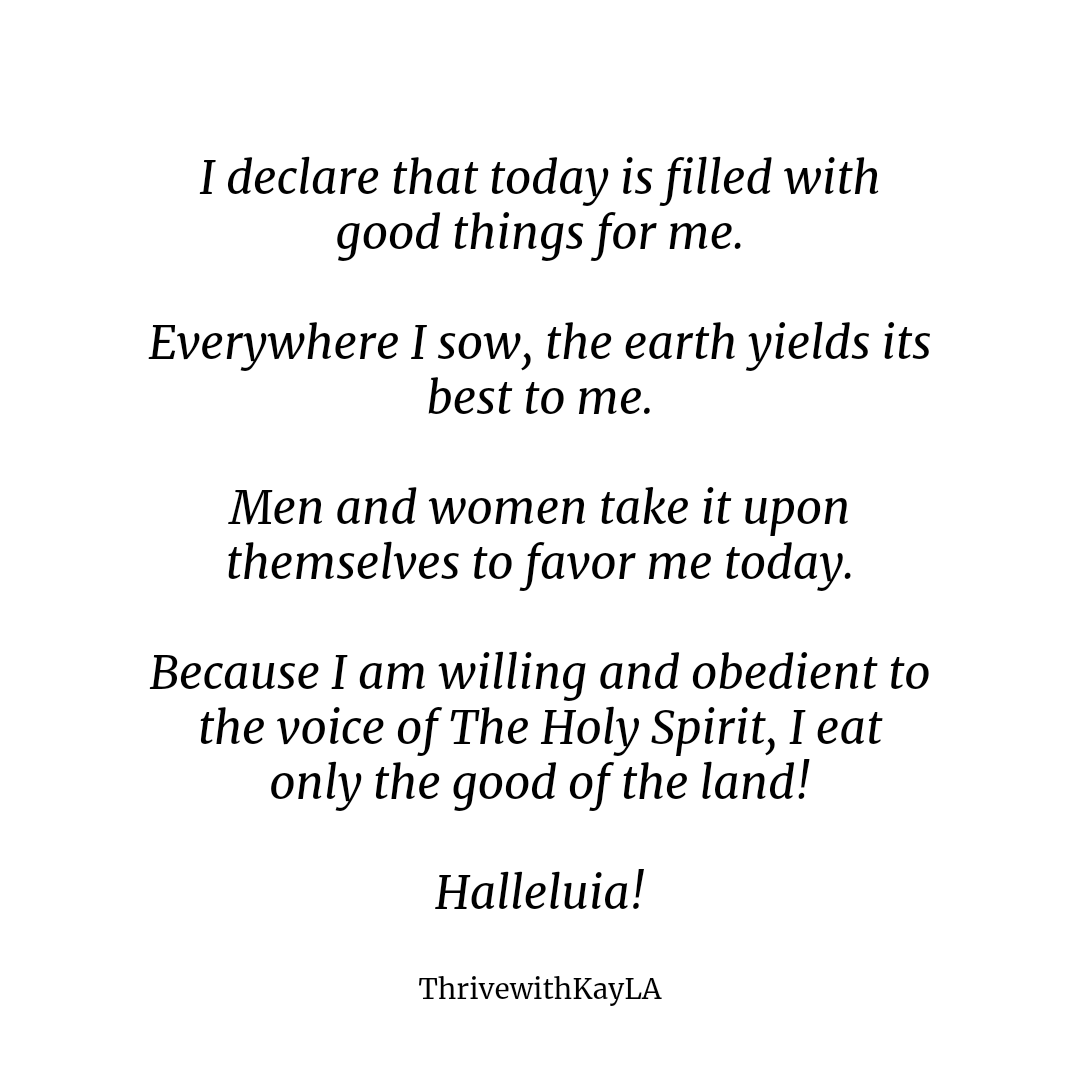 I declare that today is filled with good things for me.

Everywhere I sow, the earth yields its best to me.

Men and women take it upon themselves to favor me today.

Because I am willing and obedient to the voice of The Holy Spirit, I eat only the good of the land!

Halleluia!

ThrivewithKayLA